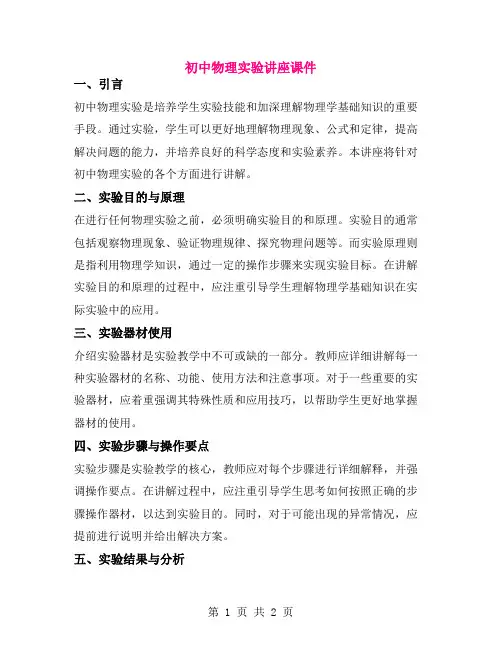 初中物理实验讲座课件

一、引言

初中物理实验是培养学生实验技能和加深理解物理学基础知识的重要手段。通过实验，学生可以更好地理解物理现象、公式和定律，提高解决问题的能力，并培养良好的科学态度和实验素养。本讲座将针对初中物理实验的各个方面进行讲解。

二、实验目的与原理

在进行任何物理实验之前，必须明确实验目的和原理。实验目的通常包括观察物理现象、验证物理规律、探究物理问题等。而实验原理则是指利用物理学知识，通过一定的操作步骤来实现实验目标。在讲解实验目的和原理的过程中，应注重引导学生理解物理学基础知识在实际实验中的应用。

三、实验器材使用

介绍实验器材是实验教学中不可或缺的一部分。教师应详细讲解每一种实验器材的名称、功能、使用方法和注意事项。对于一些重要的实验器材，应着重强调其特殊性质和应用技巧，以帮助学生更好地掌握器材的使用。

四、实验步骤与操作要点

实验步骤是实验教学的核心，教师应对每个步骤进行详细解释，并强调操作要点。在讲解过程中，应注重引导学生思考如何按照正确的步骤操作器材，以达到实验目的。同时，对于可能出现的异常情况，应提前进行说明并给出解决方案。

五、实验结果与分析

第 1 页 共 2 页